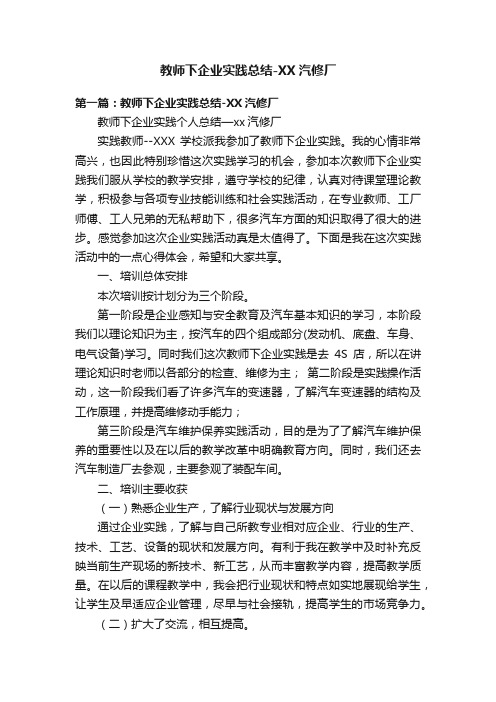 教师下企业实践总结-XX 汽修厂

第一篇：教师下企业实践总结-XX 汽修厂

教师下企业实践个人总结—xx 汽修厂

实践教师--XXX 学校派我参加了教师下企业实践。我的心情非常高兴，也因此特别珍惜这次实践学习的机会，参加本次教师下企业实践我们服从学校的教学安排，遵守学校的纪律，认真对待课堂理论教学，积极参与各项专业技能训练和社会实践活动，在专业教师、工厂师傅、工人兄弟的无私帮助下，很多汽车方面的知识取得了很大的进步。感觉参加这次企业实践活动真是太值得了。下面是我在这次实践活动中的一点心得体会，希望和大家共享。

一、培训总体安排

本次培训按计划分为三个阶段。

第一阶段是企业感知与安全教育及汽车基本知识的学习，本阶段我们以理论知识为主，按汽车的四个组成部分(发动机、底盘、车身、电气设备)学习。同时我们这次教师下企业实践是去 4S 店，所以在讲理论知识时老师以各部分的检查、维修为主； 第二阶段是实践操作活动，这一阶段我们看了许多汽车的变速器，了解汽车变速器的结构及工作原理，并提高维修动手能力；

第三阶段是汽车维护保养实践活动，目的是为了了解汽车维护保养的重要性以及在以后的教学改革中明确教育方向。同时，我们还去汽车制造厂去参观，主要参观了装配车间。

二、培训主要收获

（一）熟悉企业生产，了解行业现状与发展方向

通过企业实践，了解与自己所教专业相对应企业、行业的生产、技术、工艺、设备的现状和发展方向。有利于我在教学中及时补充反映当前生产现场的新技术、新工艺，从而丰富教学内容，提高教学质量。在以后的课程教学中，我会把行业现状和特点如实地展现给学生，让学生及早适应企业管理，尽早与社会接轨，提高学生的市场竞争力。

（二）扩大了交流，相互提高。